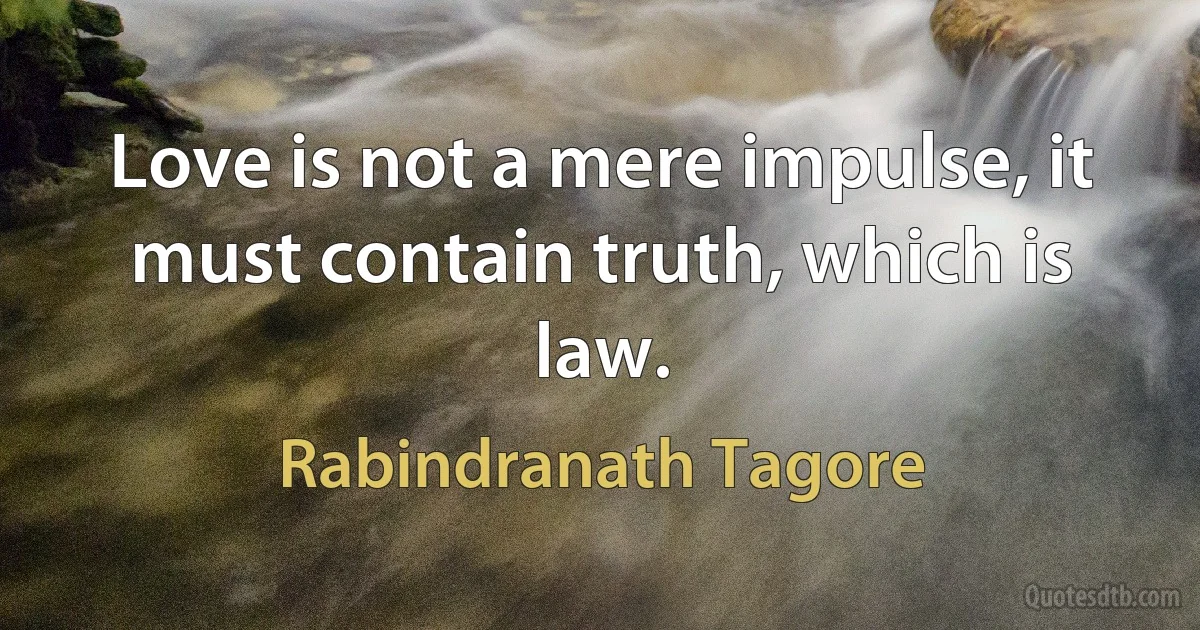 Love is not a mere impulse, it must contain truth, which is law.

Rabindranath Tagore

Quotesdtb.com